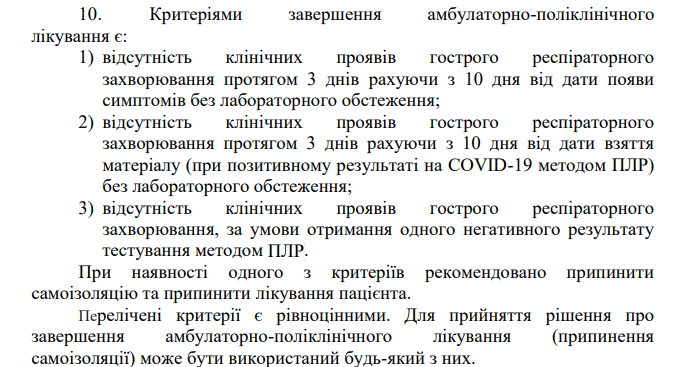 10. Критеріями завершення амбулаторно-поліклінічного лікування є:

1) відсутність клінічних проявів гострого респіраторного захворювання протягом 3 днів рахуючи з 10 дня від дати появи симптомів без лабораторного обстеження;
2) відсутність клінічних проявів гострого респіраторного захворювання протягом 3 днів рахуючи з 10 дня від дати взяття матеріалу (при позитивному результаті на COVID-19 методом ПЛР) без лабораторного обстеження;
3) відсутність клінічних проявів гострого респіраторного захворювання, за умови отримання одного негативного результату тестування методом ПЛР.

При наявності одного з критеріїв рекомендовано припинити самоізоляцію та припинити лікування пацієнта.

Перелічені критерії є рівноцінними. Для прийняття рішення про завершення амбулаторно-поліклінічного лікування (припинення самоізоляції) може бути використаний будь-який з них.